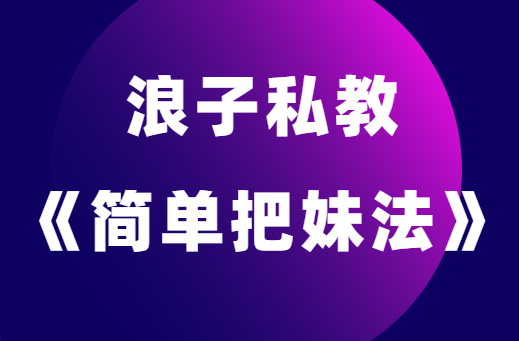 浪子私教

《简单把妹法》